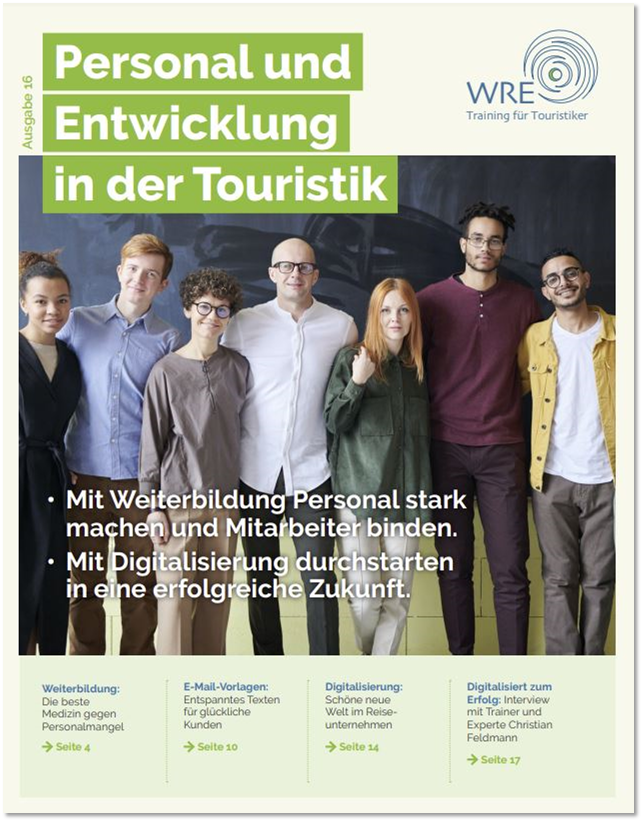 Ausgabe 16

Personal und Entwicklung in der Touristik

WRE
Training für Touristiker

• Mit Weiterbildung Personal stark machen und Mitarbeiter binden.
• Mit Digitalisierung durchstarten in eine erfolgreiche Zukunft.

Weiterbildung: Die beste Medizin gegen Personalmangel
→ Seite 4

E-Mail-Vorlagen: Entspanntes Texten für glückliche Kunden
→ Seite 10

Digitalisierung: Schöne neue Welt im Reiseunternehmen
→ Seite 14

Digitalisiert zum Erfolg: Interview mit Trainer und Experte Christian Feldmann
→ Seite 17